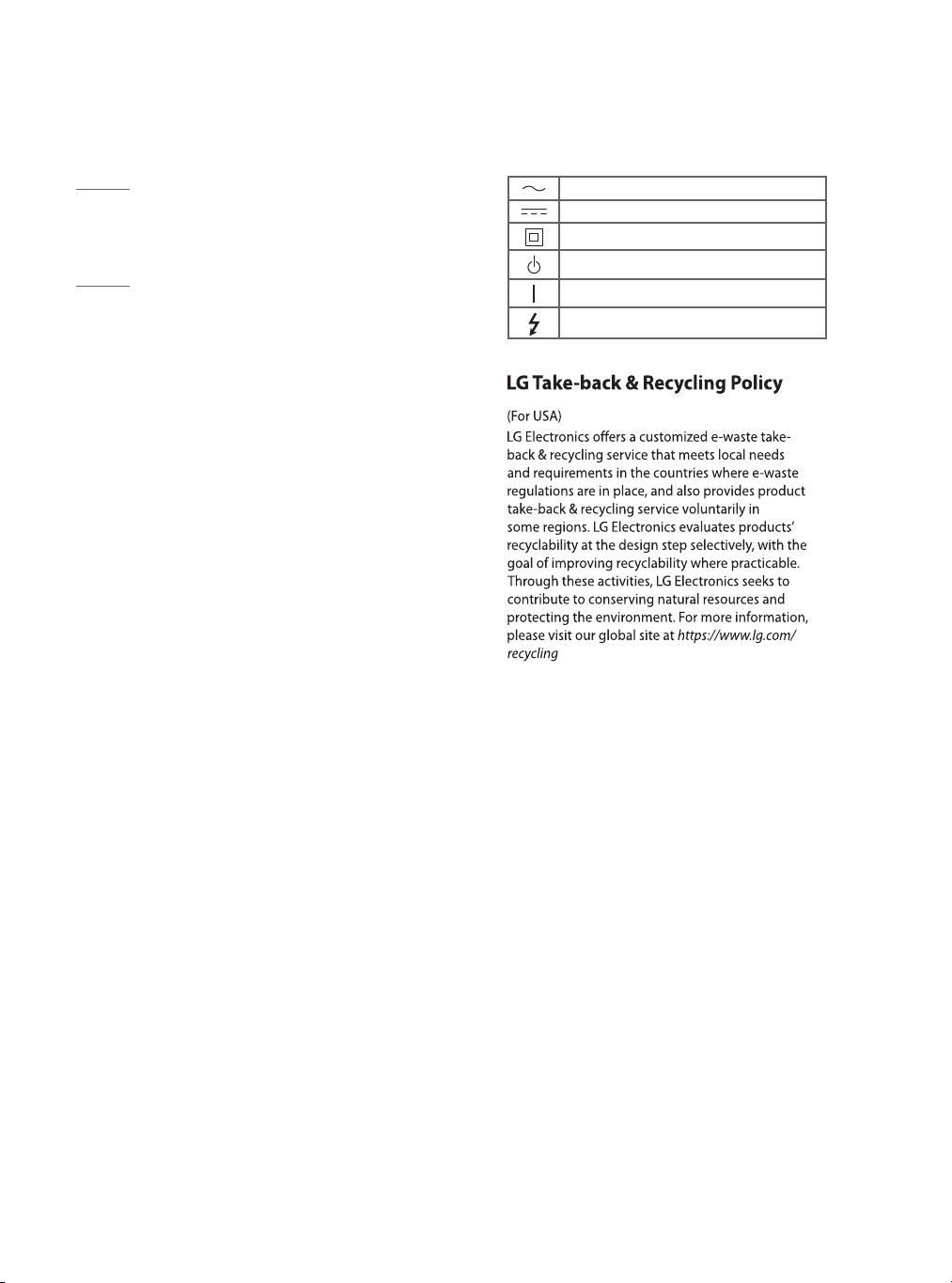 LG Take-back & Recycling Policy

(For USA)

LG Electronics offers a customized e-waste take-back & recycling service that meets local needs and requirements in the countries where e-waste regulations are in place, and also provides product take-back & recycling service voluntarily in some regions. LG Electronics evaluates products' recyclability at the design step selectively, with the goal of improving recyclability where practicable. Through these activities, LG Electronics seeks to contribute to conserving natural resources and protecting the environment. For more information, please visit our global site at https://www.lg.com/recycling